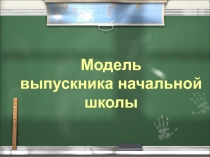 Модель выпускника начальной школы